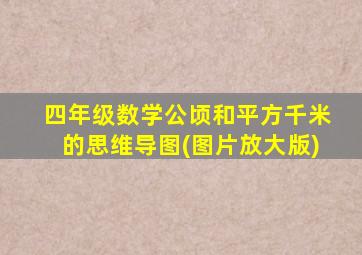 四年级数学公顷和平方千米的思维导图(图片放大版)